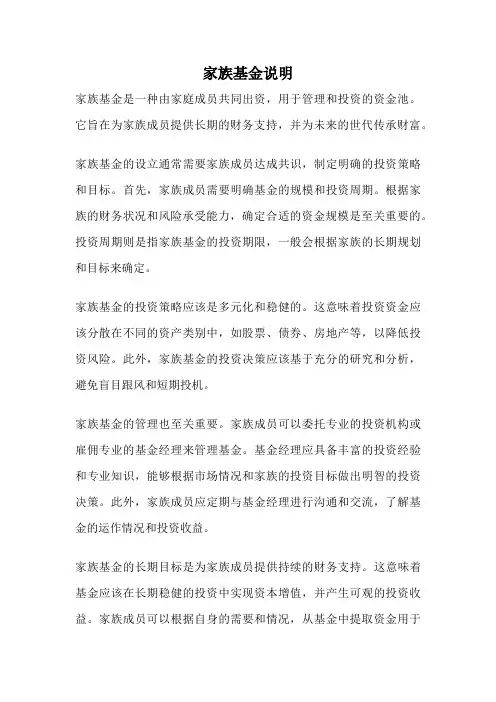 家族基金说明

家族基金是一种由家庭成员共同出资，用于管理和投资的资金池。它旨在为家族成员提供长期的财务支持，并为未来的世代传承财富。

家族基金的设立通常需要家族成员达成共识，制定明确的投资策略和目标。首先，家族成员需要明确基金的规模和投资周期。根据家族的财务状况和风险承受能力，确定合适的资金规模是至关重要的。投资周期则是指家族基金的投资期限，一般会根据家族的长期规划和目标来确定。

家族基金的投资策略应该是多元化和稳健的。这意味着投资资金应该分散在不同的资产类别中，如股票、债券、房地产等，以降低投资风险。此外，家族基金的投资决策应该基于充分的研究和分析，避免盲目跟风和短期投机。

家族基金的管理也至关重要。家族成员可以委托专业的投资机构或雇佣专业的基金经理来管理基金。基金经理应具备丰富的投资经验和专业知识，能够根据市场情况和家族的投资目标做出明智的投资决策。此外，家族成员应定期与基金经理进行沟通和交流，了解基金的运作情况和投资收益。

家族基金的长期目标是为家族成员提供持续的财务支持。这意味着基金应该在长期稳健的投资中实现资本增值，并产生可观的投资收益。家族成员可以根据自身的需要和情况，从基金中提取资金用于